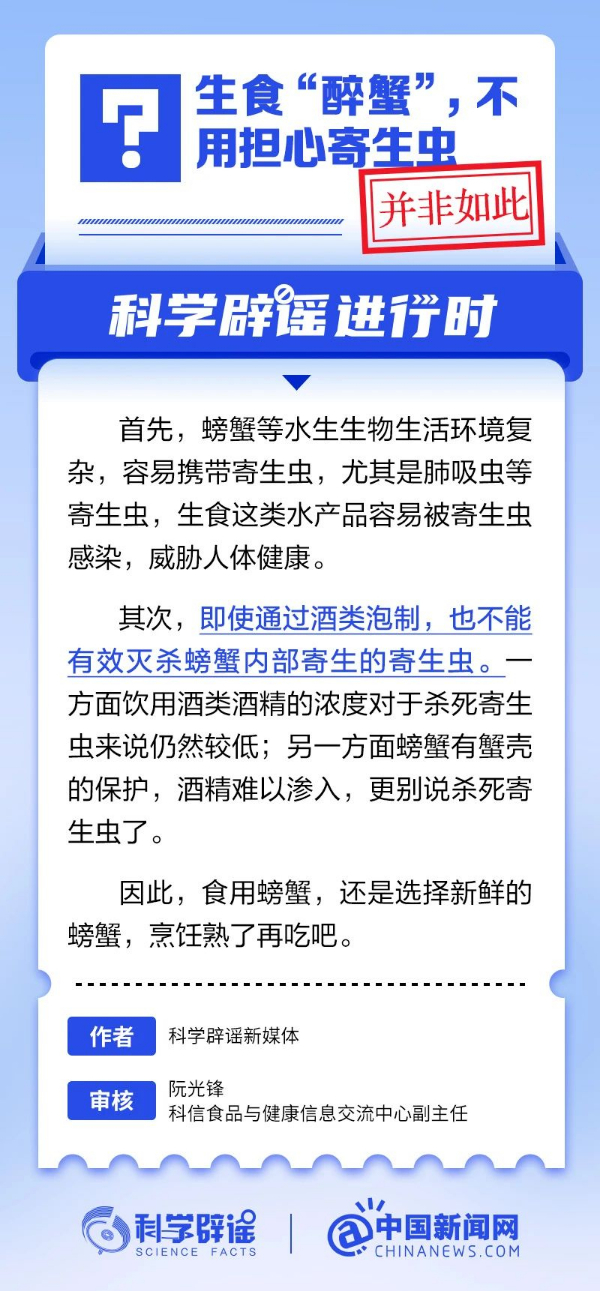 生食“醉蟹”，不用担心寄生虫

并非如此

科学辟谣进行时

首先，螃蟹等水生生物生活环境复杂，容易携带寄生虫，尤其是肺吸虫等寄生虫，生食这类水产品容易被寄生虫感染，威胁人体健康。

其次，即使通过酒类泡制，也不能有效灭杀螃蟹内部寄生的寄生虫。一方面饮用酒类酒精的浓度对于杀死寄生虫来说仍然较低；另一方面螃蟹有蟹壳的保护，酒精难以渗入，更别说杀死寄生虫了。

因此，食用螃蟹，还是选择新鲜的螃蟹，烹饪熟了再吃吧。

作者 科学辟谣新媒体

审核 阮光锋
科信食品与健康信息交流中心副主任

科学辟谣
SCIENCE FACTS

中国新闻网
CHINANEWS.COM